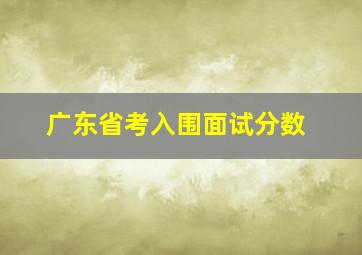 广东省考入围面试分数